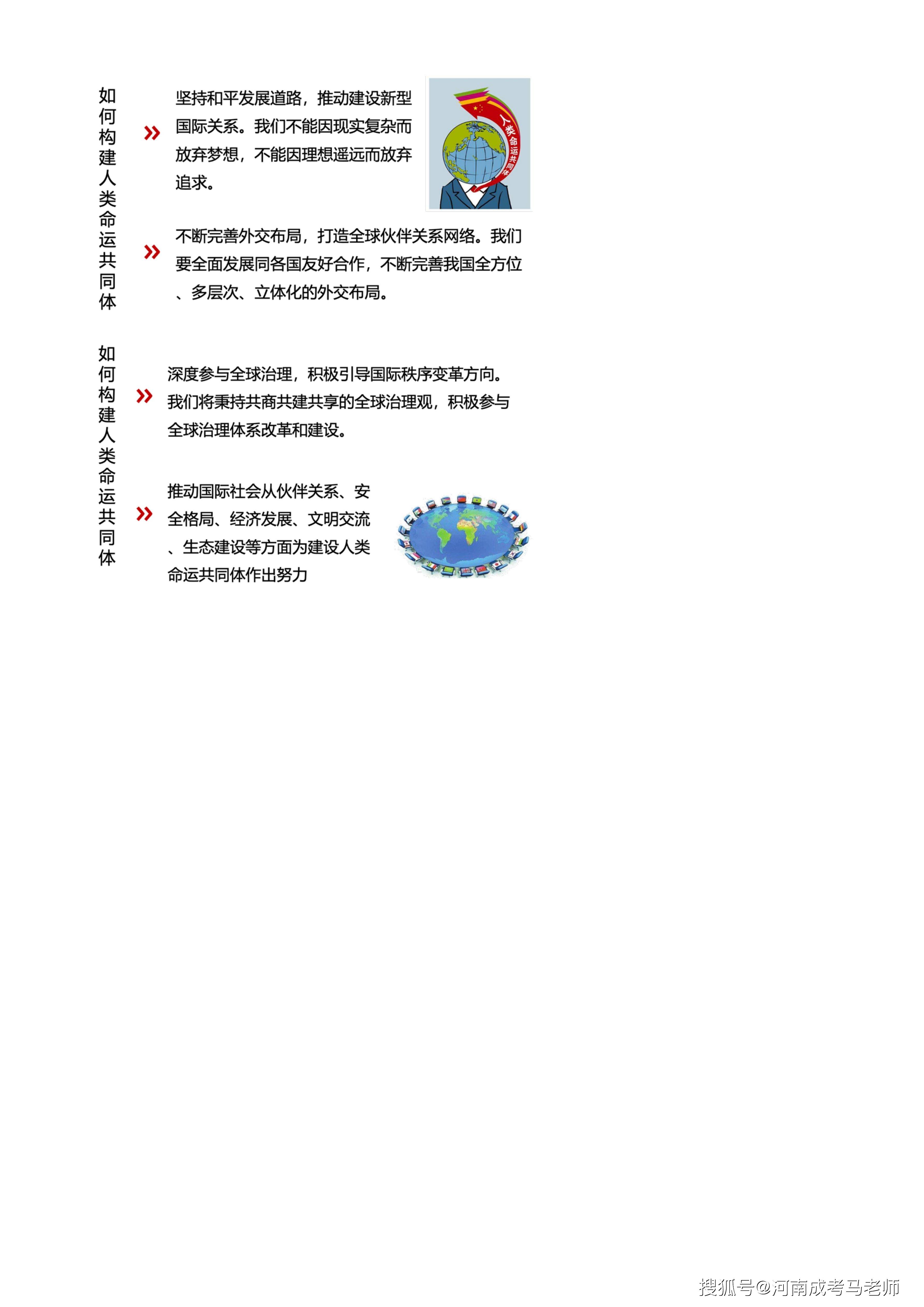 如何构建人类命运共同体

坚持和平发展道路，推动建设新型国际关系。我们不能因现实复杂而放弃梦想，不能因理想遥远而放弃追求。

人类命运共同体

不断完善外交布局，打造全球伙伴关系网络。我们要全面发展同各国友好合作，不断完善我国全方位、多层次、立体化的外交布局。

如何构建人类命运共同体

深度参与全球治理，积极引导国际秩序变革方向。我们将秉持共商共建共享的全球治理观，积极参与全球治理体系改革和建设。

推动国际社会从伙伴关系、安全格局、经济发展、文明交流、生态建设等方面为建设人类命运共同体作出努力

搜狐号@河南成考马老师